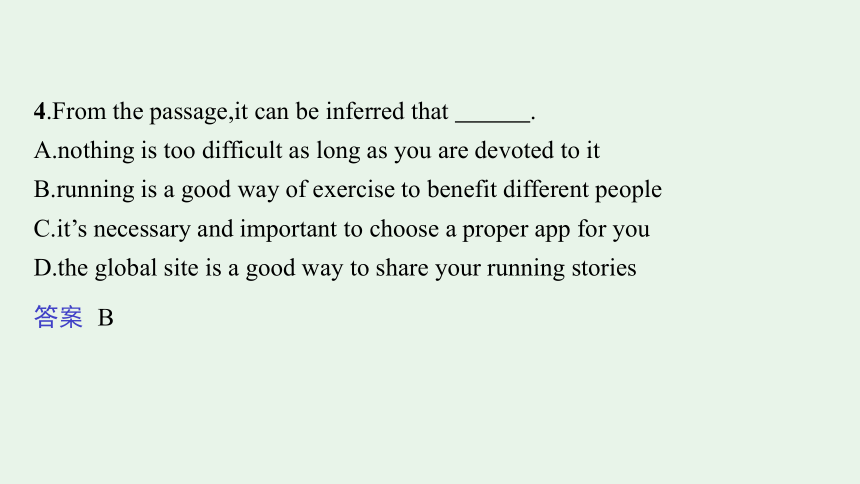 4.From the passage,it can be inferred that ______.
A.nothing is too difficult as long as you are devoted to it
B.running is a good way of exercise to benefit different people
C.it’s necessary and important to choose a proper app for you
D.the global site is a good way to share your running stories

答案 B